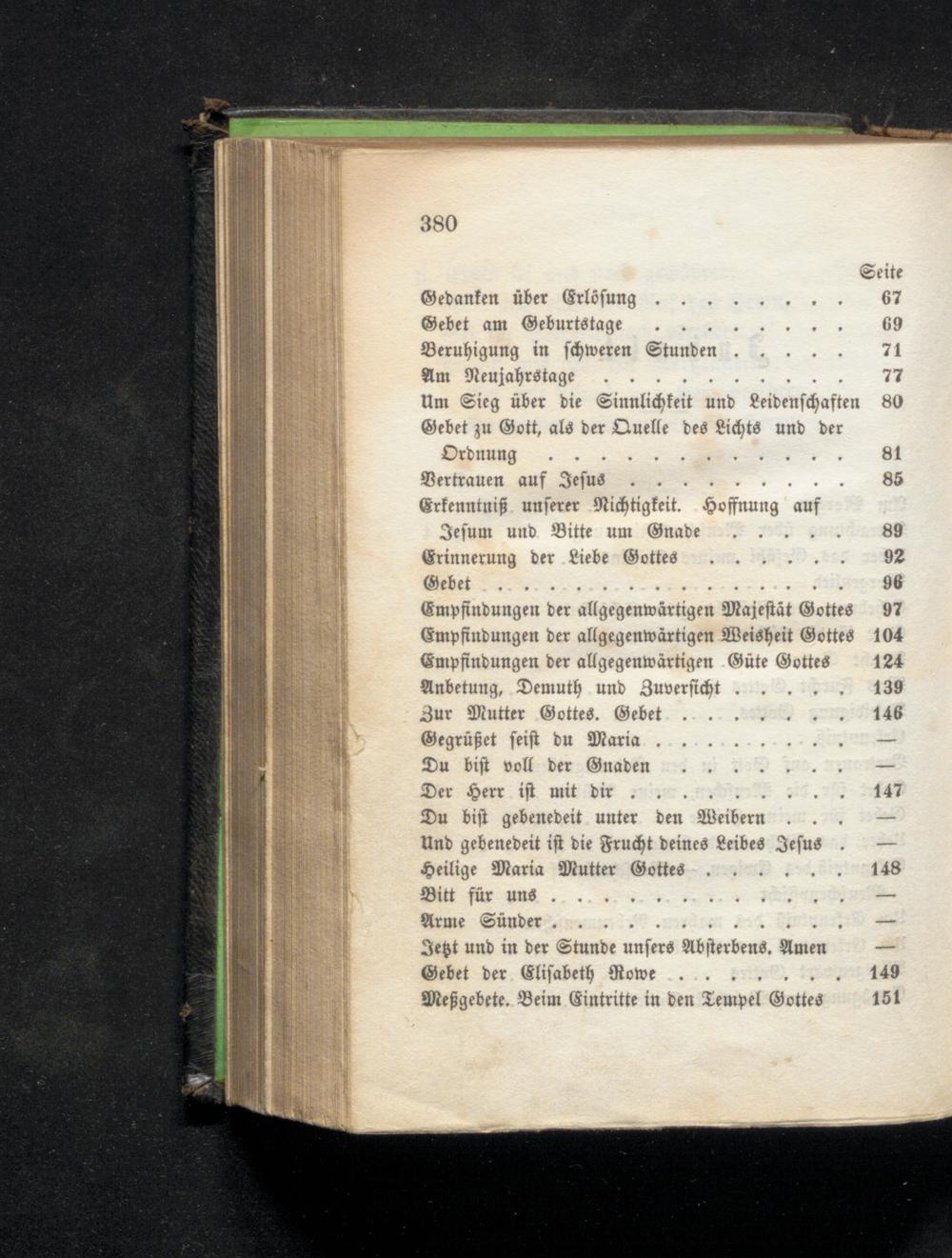 380

Seite

Gedanken über Erlösung 67

Gebet am Geburtstage 69

Beruhigung in schweren Stunden 71

Am Neujahrstage 77

Um Sieg über die Sinnlichkeit und Leidenschaften 80

Gebet zu Gott, als der Quelle des Lichts und der Ordnung 81

Vertrauen auf Jesus 85

Erkenntniß unserer Nichtigkeit. Hoffnung auf Jesum und Bitte um Gnade 89

Erinnerung der Liebe Gottes 92

Gebet 96

Empfindungen der allgegenwärtigen Majestät Gottes 97

Empfindungen der allgegenwärtigen Weisheit Gottes 104

Empfindungen der allgegenwärtigen Güte Gottes 124

Anbetung, Demuth und Zuversicht 139

Zur Mutter Gottes. Gebet 146

Gegrüßet seist du Maria —

Du bist voll der Gnaden —

Der Herr ist mit dir 147

Du bist gebenedeit unter den Weibern —

Und gebenedeit ist die Frucht deines Leibes Jesus —

Heilige Maria Mutter Gottes 148

Bitt für uns —

Arme Sünder —

Jetzt und in der Stunde unsers Absterbens. Amen —

Gebet der Elisabeth Rowe 149

Meßgebete. Beim Eintritte in den Tempel Gottes 151